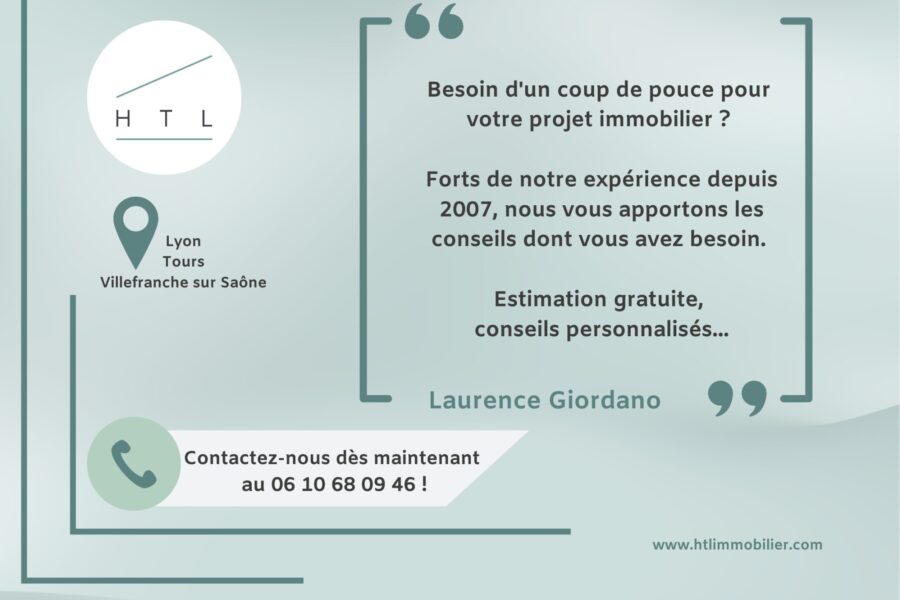 H T L

Lyon
Tours
Villefranche sur Saône

Besoin d'un coup de pouce pour votre projet immobilier ?

Forts de notre expérience depuis 2007, nous vous apportons les conseils dont vous avez besoin.

Estimation gratuite, conseils personnalisés...

Laurence Giordano

Contactez-nous dès maintenant au 06 10 68 09 46 !

www.htlimmobilier.com